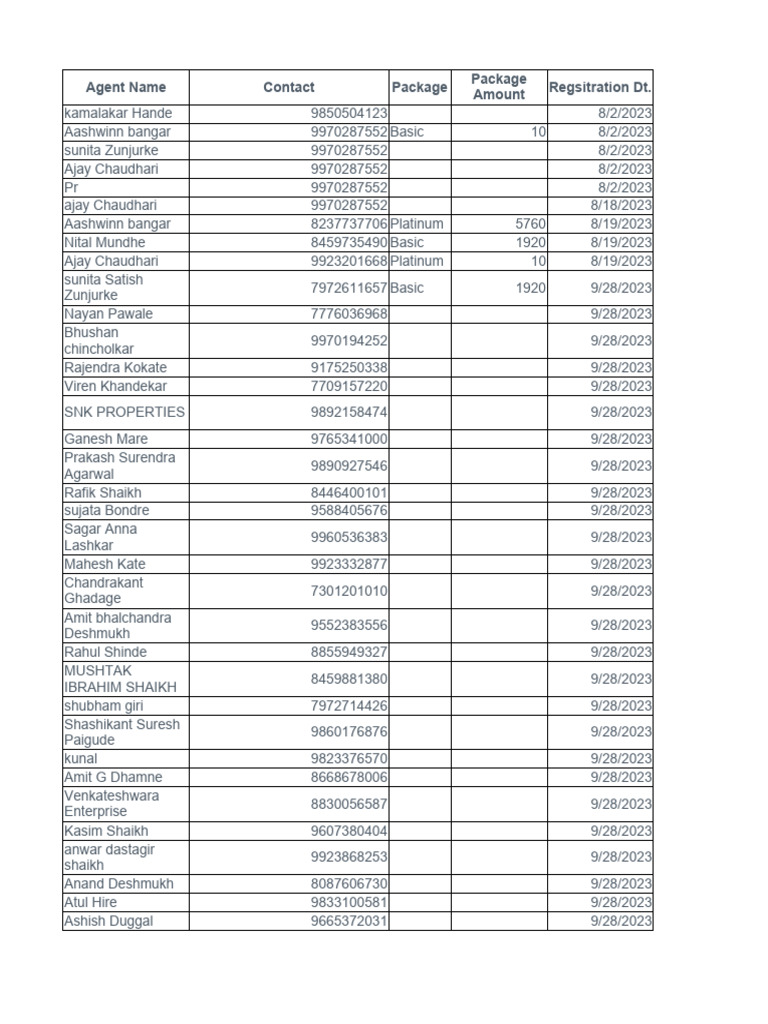 | Agent Name | Contact | Package | Package Amount | Regsitration Dt. |
|---|---|---|---|---|
| kamalakar Hande | 9850504123 | | | 8/2/2023 |
| Aashwinn bangar | 9970287552 | Basic | 10 | 8/2/2023 |
| sunita Zunjurke | 9970287552 | | | 8/2/2023 |
| Ajay Chaudhari | 9970287552 | | | 8/2/2023 |
| Pr | 9970287552 | | | 8/2/2023 |
| ajay Chaudhari | 9970287552 | | | 8/18/2023 |
| Aashwinn bangar | 8237737706 | Platinum | 5760 | 8/19/2023 |
| Nital Mundhe | 8459735490 | Basic | 1920 | 8/19/2023 |
| Ajay Chaudhari | 9923201668 | Platinum | 10 | 8/19/2023 |
| sunita Satish Zunjurke | 7972611657 | Basic | 1920 | 9/28/2023 |
| Nayan Pawale | 7776036968 | | | 9/28/2023 |
| Bhushan chincholkar | 9970194252 | | | 9/28/2023 |
| Rajendra Kokate | 9175250338 | | | 9/28/2023 |
| Viren Khandekar | 7709157220 | | | 9/28/2023 |
| SNK PROPERTIES | 9892158474 | | | 9/28/2023 |
| Ganesh Mare | 9765341000 | | | 9/28/2023 |
| Prakash Surendra Agarwal | 9890927546 | | | 9/28/2023 |
| Rafik Shaikh | 8446400101 | | | 9/28/2023 |
| sujata Bondre | 9588405676 | | | 9/28/2023 |
| Sagar Anna Lashkar | 9960536383 | | | 9/28/2023 |
| Mahesh Kate | 9923332877 | | | 9/28/2023 |
| Chandrakant Ghadage | 7301201010 | | | 9/28/2023 |
| Amit bhalchandra Deshmukh | 9552383556 | | | 9/28/2023 |
| Rahul Shinde | 8855949327 | | | 9/28/2023 |
| MUSHTAK IBRAHIM SHAIKH | 8459881380 | | | 9/28/2023 |
| shubham giri | 7972714426 | | | 9/28/2023 |
| Shashikant Suresh Paigude | 9860176876 | | | 9/28/2023 |
| kunal | 9823376570 | | | 9/28/2023 |
| Amit G Dhamne | 8668678006 | | | 9/28/2023 |
| Venkateshwara Enterprise | 8830056587 | | | 9/28/2023 |
| Kasim Shaikh | 9607380404 | | | 9/28/2023 |
| anwar dastagir shaikh | 9923868253 | | | 9/28/2023 |
| Anand Deshmukh | 8087606730 | | | 9/28/2023 |
| Atul Hire | 9833100581 | | | 9/28/2023 |
| Ashish Duggal | 9665372031 | | | 9/28/2023 |